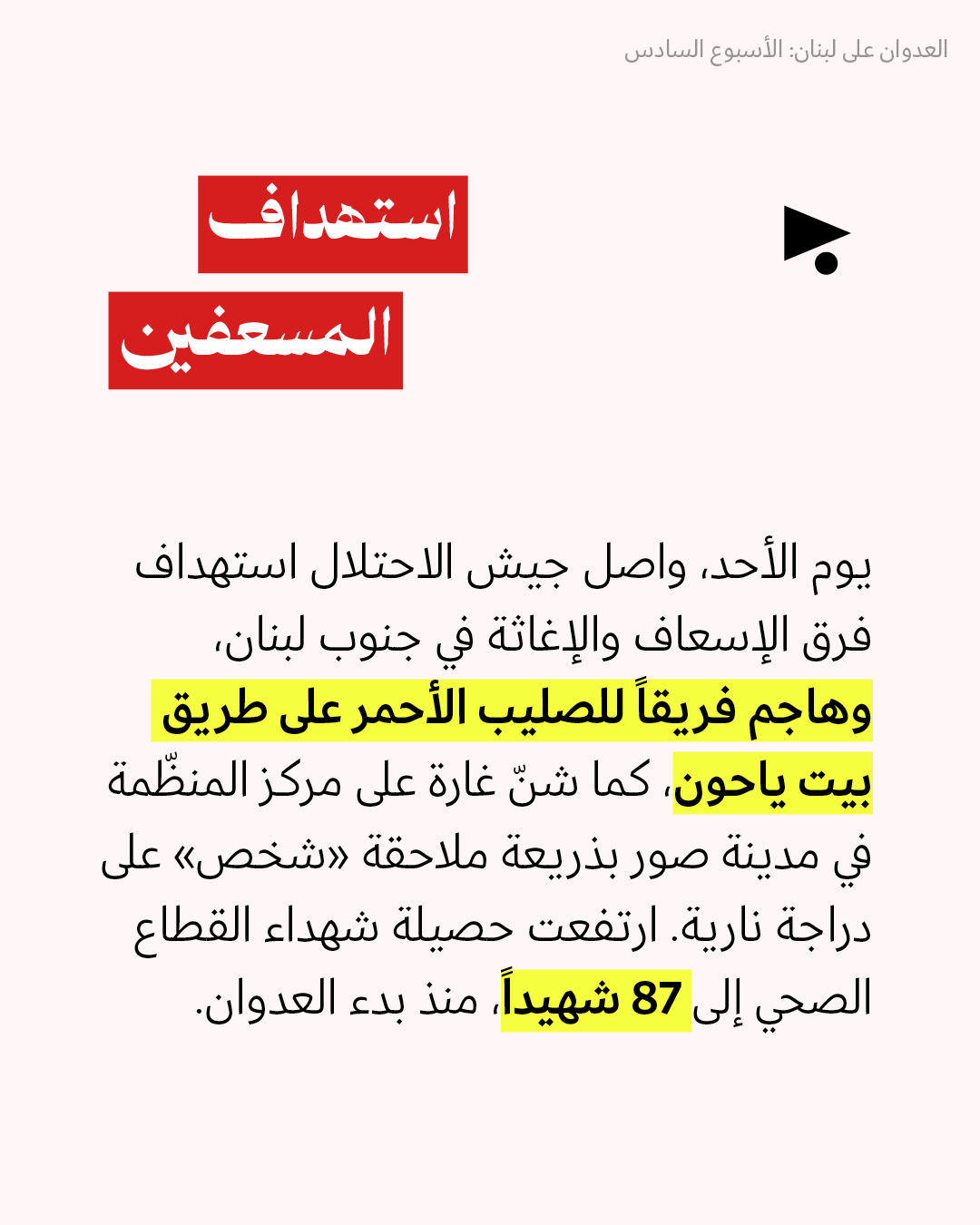 العدوان على لبنان: الأسبوع السادس

استهداف
المسعفين

يوم الأحد، واصل جيش الاحتلال استهداف فرق الإسعاف والإغاثة في جنوب لبنان، وهاجم فريقاً للصليب الأحمر على طريق بيت ياحون، كما شنّ غارة على مركز المنظّمة في مدينة صور بذريعة ملاحقة «شخص» على دراجة نارية. ارتفعت حصيلة شهداء القطاع الصحي إلى 87 شهيداً، منذ بدء العدوان.